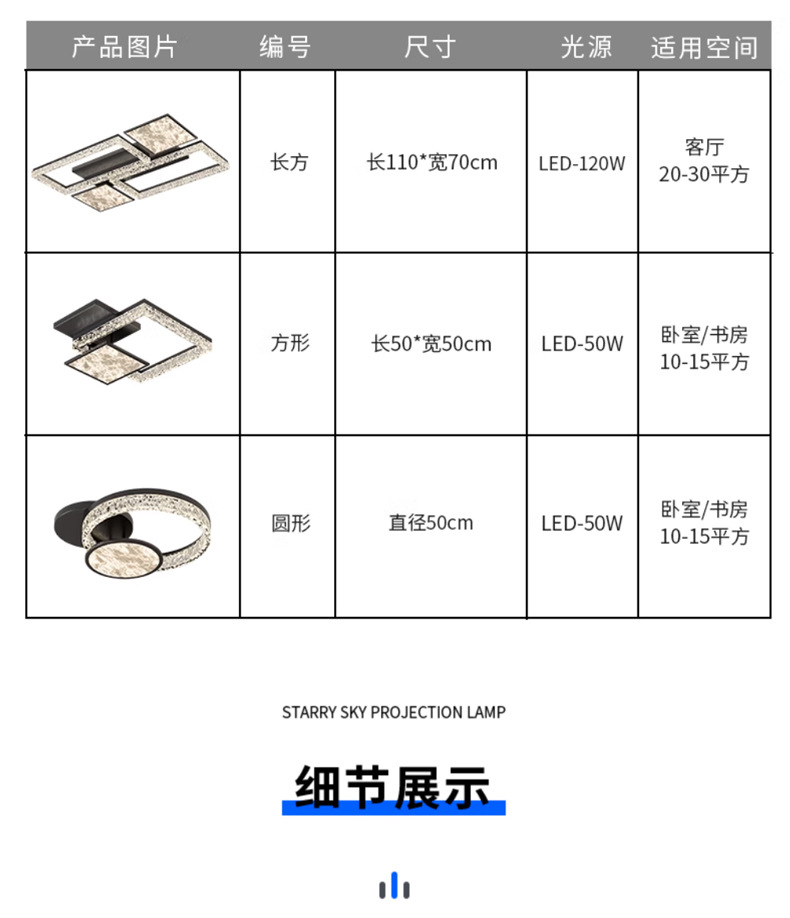 | 产品图片 | 编号 | 尺寸 | 光源 | 适用空间 |
|---|---|---|---|---|
|  | 长方 | 长110*宽70cm | LED-120W | 客厅 20-30平方 |
|  | 方形 | 长50*宽50cm | LED-50W | 卧室/书房 10-15平方 |
|  | 圆形 | 直径50cm | LED-50W | 卧室/书房 10-15平方 |

STARRY SKY PROJECTION LAMP

细节展示